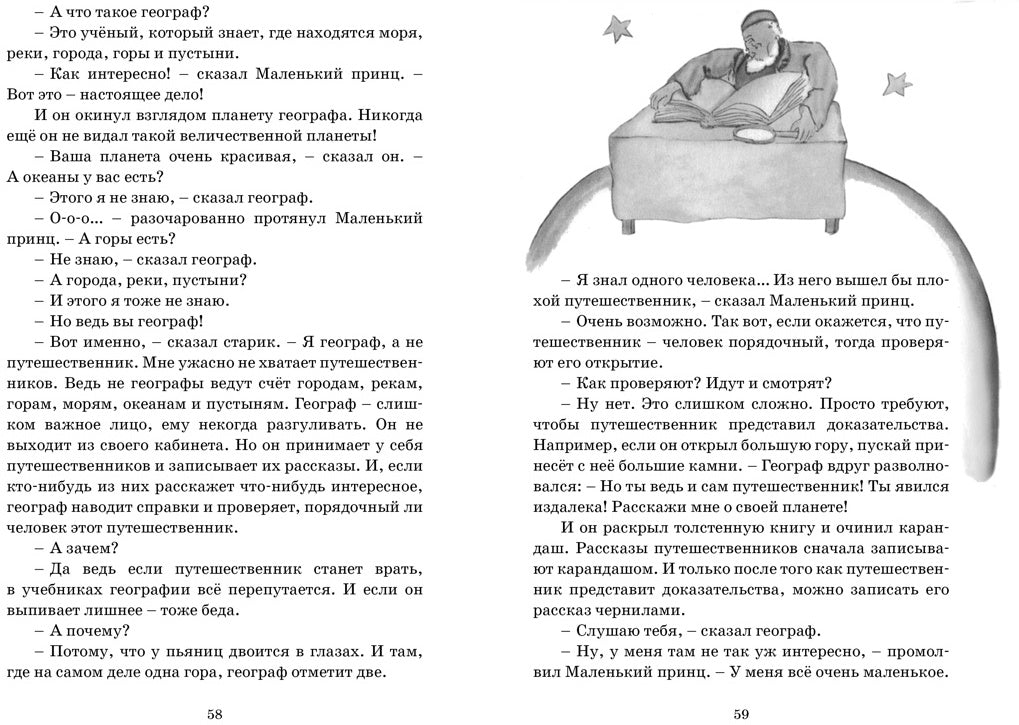 – А что такое географ?
– Это учёный, который знает, где находятся моря, реки, города, горы и пустыни.
– Как интересно! – сказал Маленький принц. – Вот это – настоящее дело!
И он окинул взглядом планету географа. Никогда ещё он не видал такой величественной планеты!
– Ваша планета очень красивая, – сказал он. – А океаны у вас есть?
– Этого я не знаю, – сказал географ.
– О-о-о... – разочарованно протянул Маленький принц. – А горы есть?
– Не знаю, – сказал географ.
– А города, реки, пустыни?
– И этого я тоже не знаю.
– Но ведь вы географ!
– Вот именно, – сказал старик. – Я географ, а не путешественник. Мне ужасно не хватает путешественников. Ведь не географы ведут счёт городам, рекам, горам, морям, океанам и пустыням. Географ – слишком важное лицо, ему некогда разгуливать. Он не выходит из своего кабинета. Но он принимает у себя путешественников и записывает их рассказы. И, если кто-нибудь из них расскажет что-нибудь интересное, географ наводит справки и проверяет, порядочный ли человек этот путешественник.
– А зачем?
– Да ведь если путешественник станет врать, в учебниках географии всё перепутается. И если он выпивает лишнее – тоже беда.
– А почему?
– Потому, что у пьяниц двоится в глазах. И там, где на самом деле одна гора, географ отметит две.

58

– Я знал одного человека... Из него вышел бы плохой путешественник, – сказал Маленький принц.
– Очень возможно. Так вот, если окажется, что путешественник – человек порядочный, тогда проверяют его открытие.
– Как проверяют? Идут и смотрят?
– Ну нет. Это слишком сложно. Просто требуют, чтобы путешественник представил доказательства. Например, если он открыл большую гору, пускай принесёт с неё большие камни. – Географ вдруг разволновался: – Но ты ведь и сам путешественник! Ты явился издалека! Расскажи мне о своей планете!
И он раскрыл толстенную книгу и очинил карандаш. Рассказы путешественников сначала записывают карандашом. И только после того как путешественник представит доказательства, можно записать его рассказ чернилами.
– Слушаю тебя, – сказал географ.
– Ну, у меня там не так уж интересно, – промолвил Маленький принц. – У меня всё очень маленькое.

59